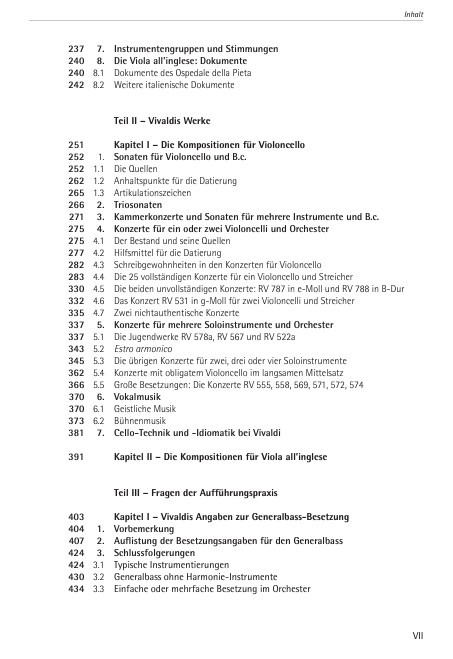 Inhalt

237 7. Instrumentengruppen und Stimmungen
240 8. Die Viola all'inglese: Dokumente
240 8.1 Dokumente des Ospedale della Pieta
242 8.2 Weitere italienische Dokumente

Teil II – Vivaldis Werke

251 Kapitel I – Die Kompositionen für Violoncello
252 1. Sonaten für Violoncello und B.c.
252 1.1 Die Quellen
262 1.2 Anhaltspunkte für die Datierung
265 1.3 Artikulationszeichen
266 2. Triosonaten
271 3. Kammerkonzerte und Sonaten für mehrere Instrumente und B.c.
275 4. Konzerte für ein oder zwei Violoncelli und Orchester
275 4.1 Der Bestand und seine Quellen
277 4.2 Hilfsmittel für die Datierung
282 4.3 Schreibgewohnheiten in den Konzerten für Violoncello
283 4.4 Die 25 vollständigen Konzerte für ein Violoncello und Streicher
330 4.5 Die beiden unvollständigen Konzerte: RV 787 in e-Moll und RV 788 in B-Dur
332 4.6 Das Konzert RV 531 in g-Moll für zwei Violoncelli und Streicher
335 4.7 Zwei nichtauthentische Konzerte
337 5. Konzerte für mehrere Soloinstrumente und Orchester
337 5.1 Die Jugendwerke RV 578a, RV 567 und RV 522a
343 5.2 Estro armonico
345 5.3 Die übrigen Konzerte für zwei, drei oder vier Soloinstrumente
362 5.4 Konzerte mit obligatem Violoncello im langsamen Mittelsatz
366 5.5 Große Besetzungen: Die Konzerte RV 555, 558, 569, 571, 572, 574
370 6. Vokalmusik
370 6.1 Geistliche Musik
373 6.2 Bühnenmusik
381 7. Cello-Technik und -Idiomatik bei Vivaldi

391 Kapitel II – Die Kompositionen für Viola all'inglese

Teil III – Fragen der Aufführungspraxis

403 Kapitel I – Vivaldis Angaben zur Generalbass-Besetzung
404 1. Vorbemerkung
407 2. Auflistung der Besetzungsangaben für den Generalbass
424 3. Schlussfolgerungen
424 3.1 Typische Instrumentierungen
430 3.2 Generalbass ohne Harmonie-Instrumente
434 3.3 Einfache oder mehrfache Besetzung im Orchester

VII